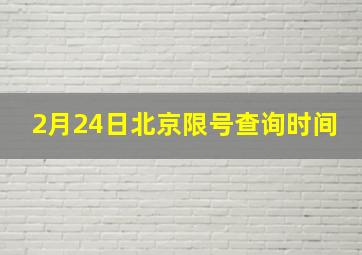 2月24日北京限号查询时间